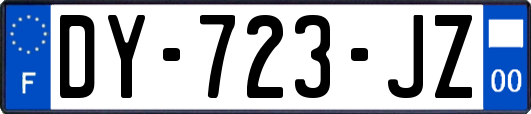 F

DY-723-JZ

00